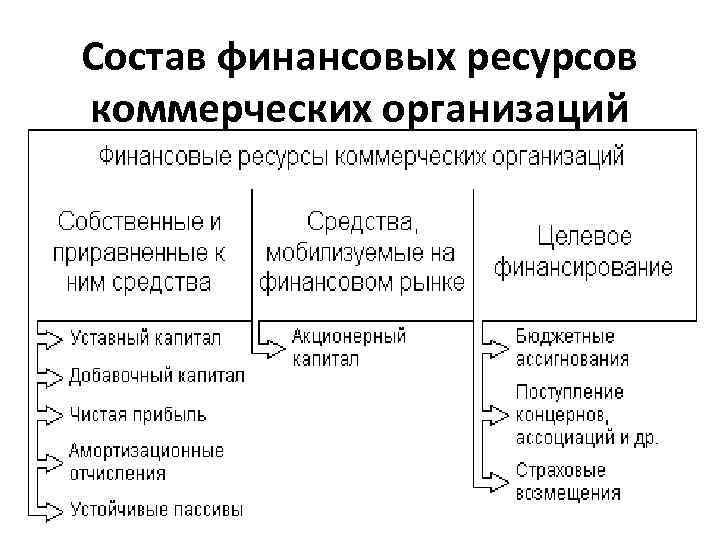 Состав финансовых ресурсов коммерческих организаций

Финансовые ресурсы коммерческих организаций

Собственные и приравненные к ним средства

Уставный капитал

Добавочный капитал

Чистая прибыль

Амортизационные отчисления

Устойчивые пассивы

Средства, мобилизуемые на финансовом рынке

Акционерный капитал

Целевое финансирование

Бюджетные ассигнования

Поступление концернов, ассоциаций и др.

Страховые возмещения